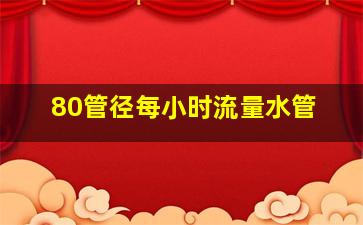 80管径每小时流量水管